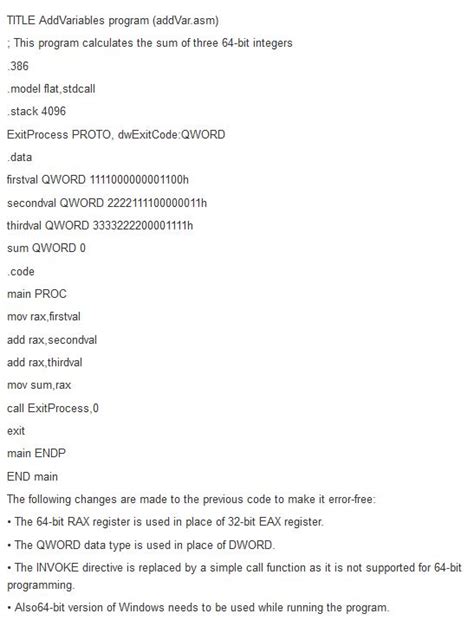 TITLE AddVariables program (addVar.asm)

; This program calculates the sum of three 64-bit integers

.386

.model flat,stdcall

.stack 4096

ExitProcess PROTO, dwExitCode:QWORD

.data

firstval QWORD 1111000000001100h

secondval QWORD 2222111100000011h

thirdval QWORD 3333222200001111h

sum QWORD 0

.code

main PROC

mov rax,firstval

add rax,secondval

add rax,thirdval

mov sum,rax

call ExitProcess,0

exit

main ENDP

END main

The following changes are made to the previous code to make it error-free:

• The 64-bit RAX register is used in place of 32-bit EAX register.

• The QWORD data type is used in place of DWORD.

• The INVOKE directive is replaced by a simple call function as it is not supported for 64-bit programming.

• Also64-bit version of Windows needs to be used while running the program.